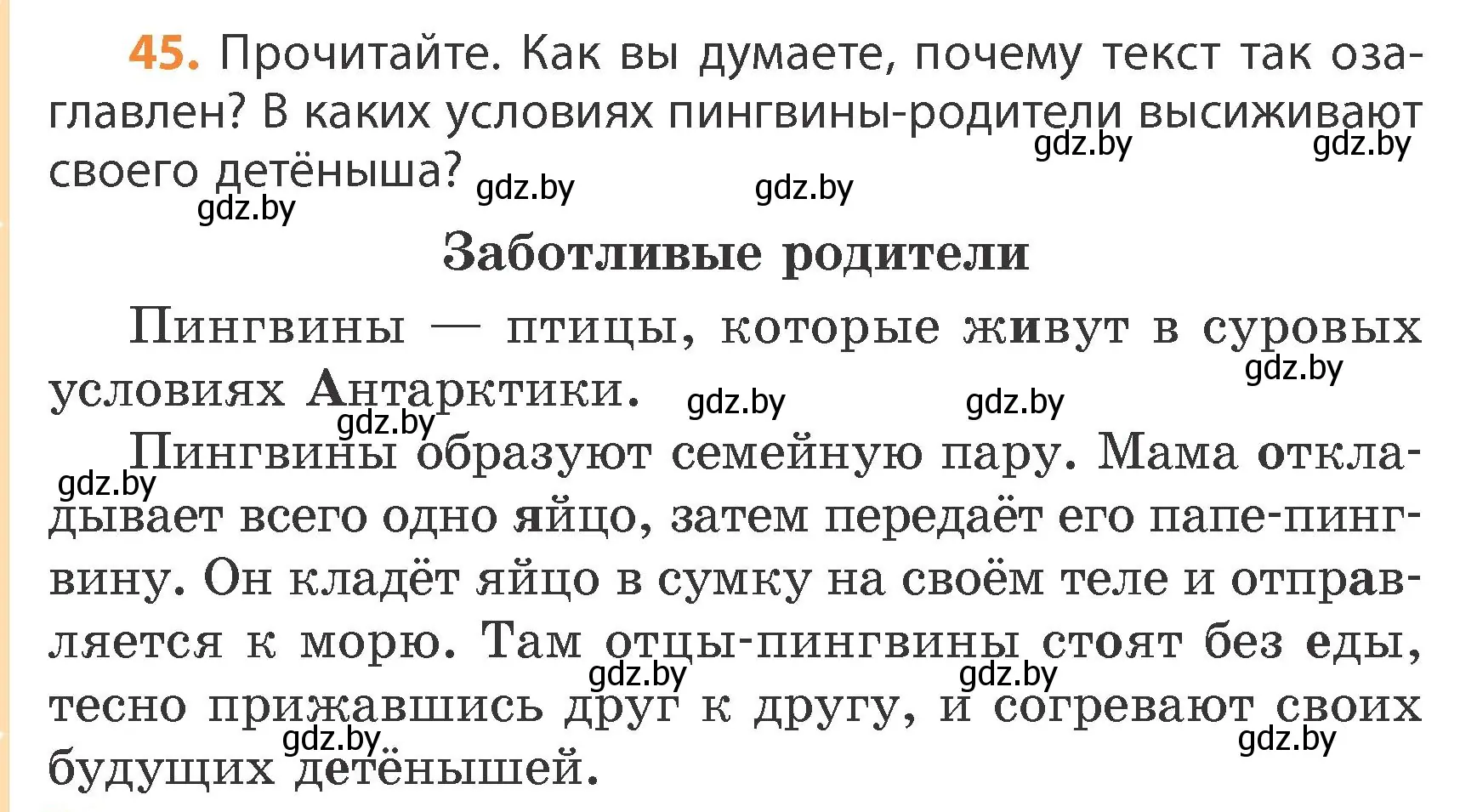 45. Прочитайте. Как вы думаете, почему текст так озаглавлен? В каких условиях пингвины-родители высиживают своего детёныша?

gdz.by gdz.by gdz.by gdz.by gdz.by

Заботливые родители

Пингвины — птицы, которые живут в суровых условиях Антарктики.

gdz.by gdz.by gdz.by gdz.by gdz.by

Пингвины образуют семейную пару. Мама откладывает всего одно яйцо, затем передаёт его папе-пингвину. Он кладёт яйцо в сумку на своём теле и отправляется к морю. Там отцы-пингвины стоят без еды, тесно прижавшись друг к другу, и согревают своих будущих детёнышей.

gdz.by gdz.by gdz.by gdz.by